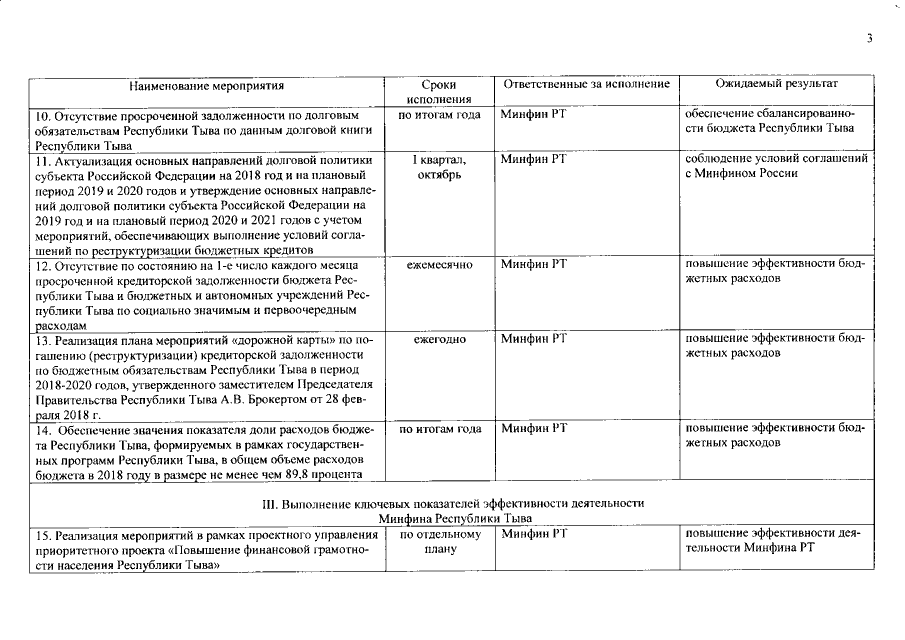 3

| Наименование мероприятия | Сроки исполнения | Ответственные за исполнение | Ожидаемый результат |
|---|---|---|---|
| 10. Отсутствие просроченной задолженности по долговым обязательствам Республики Тыва по данным долговой книги Республики Тыва | по итогам года | Минфин РТ | обеспечение сбалансированности бюджета Республики Тыва |
| 11. Актуализация основных направлений долговой политики субъекта Российской Федерации на 2018 год и на плановый период 2019 и 2020 годов и утверждение основных направлений долговой политики субъекта Российской Федерации на 2019 год и на плановый период 2020 и 2021 годов с учетом мероприятий, обеспечивающих выполнение условий соглашений по реструктуризации бюджетных кредитов | I квартал, октябрь | Минфин РТ | соблюдение условий соглашений с Минфином России |
| 12. Отсутствие по состоянию на 1-е число каждого месяца просроченной кредиторской задолженности бюджета Республики Тыва и бюджетных и автономных учреждений Республики Тыва по социально значимым и первоочередным расходам | ежемесячно | Минфин РТ | повышение эффективности бюджетных расходов |
| 13. Реализация плана мероприятий «дорожной карты» по погашению (реструктуризации) кредиторской задолженности по бюджетным обязательствам Республики Тыва в период 2018-2020 годов, утвержденного заместителем Председателя Правительства Республики Тыва А.В. Брокертом от 28 февраля 2018 г. | ежегодно | Минфин РТ | повышение эффективности бюджетных расходов |
| 14. Обеспечение значения показателя доли расходов бюджета Республики Тыва, формируемых в рамках государственных программ Республики Тыва, в общем объеме расходов бюджета в 2018 году в размере не менее чем 89,8 процента | по итогам года | Минфин РТ | повышение эффективности бюджетных расходов |
| III. Выполнение ключевых показателей эффективности деятельности Минфина Республики Тыва | | | |
| 15. Реализация мероприятий в рамках проектного управления приоритетного проекта «Повышение финансовой грамотности населения Республики Тыва» | по отдельному плану | Минфин РТ | повышение эффективности деятельности Минфина РТ |